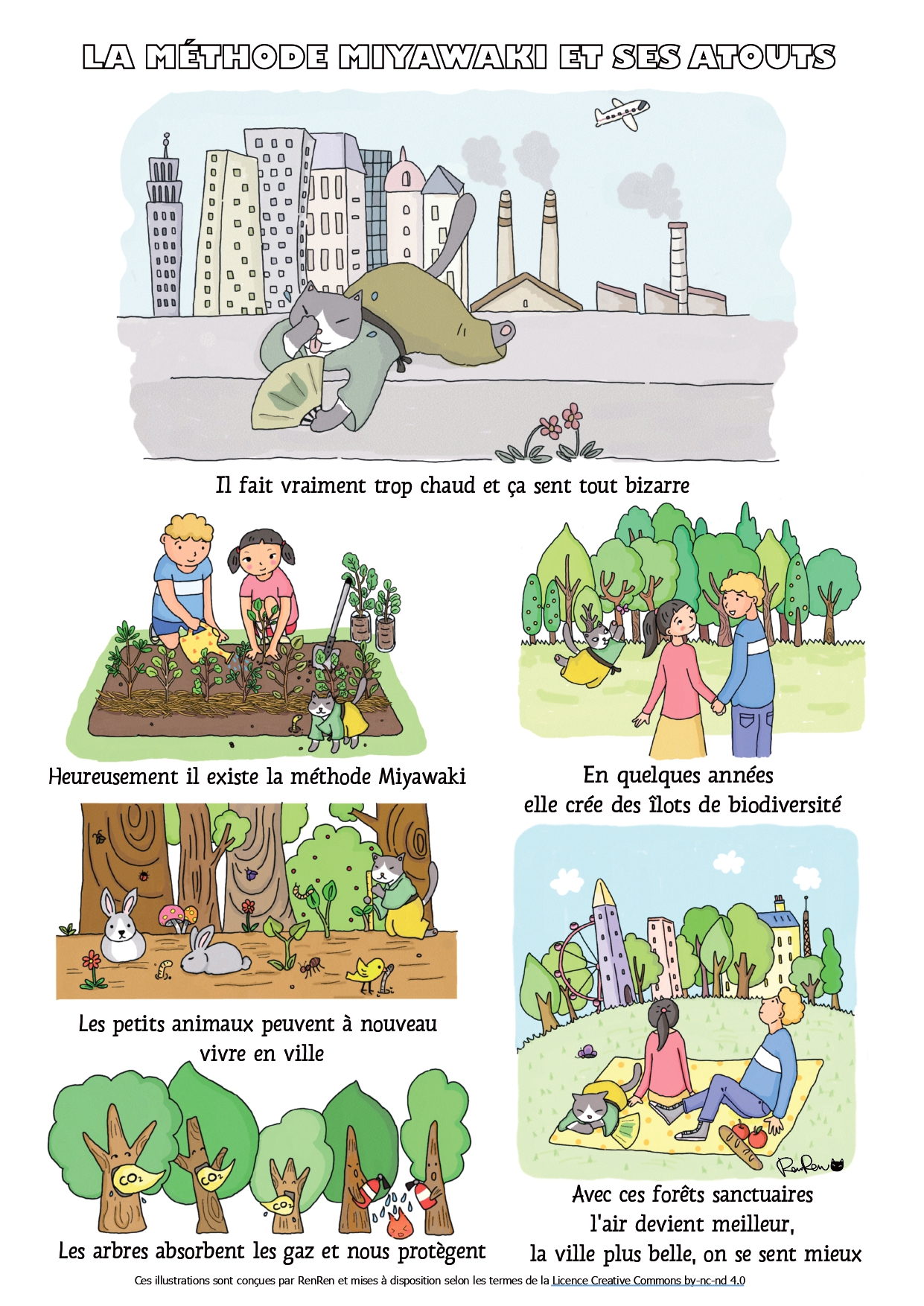 LA MÉTHODE MIYAWAKI ET SES ATOUTS

Il fait vraiment trop chaud et ça sent tout bizarre

Heureusement il existe la méthode Miyawaki

Les petits animaux peuvent à nouveau vivre en ville

$CO_2$ $CO_2$ $CO_2$

Les arbres absorbent les gaz et nous protègent

En quelques années elle crée des îlots de biodiversité

RenRen

Avec ces forêts sanctuaires l'air devient meilleur, la ville plus belle, on se sent mieux

Ces illustrations sont conçues par RenRen et mises à disposition selon les termes de la Licence Creative Commons by-nc-nd 4.0